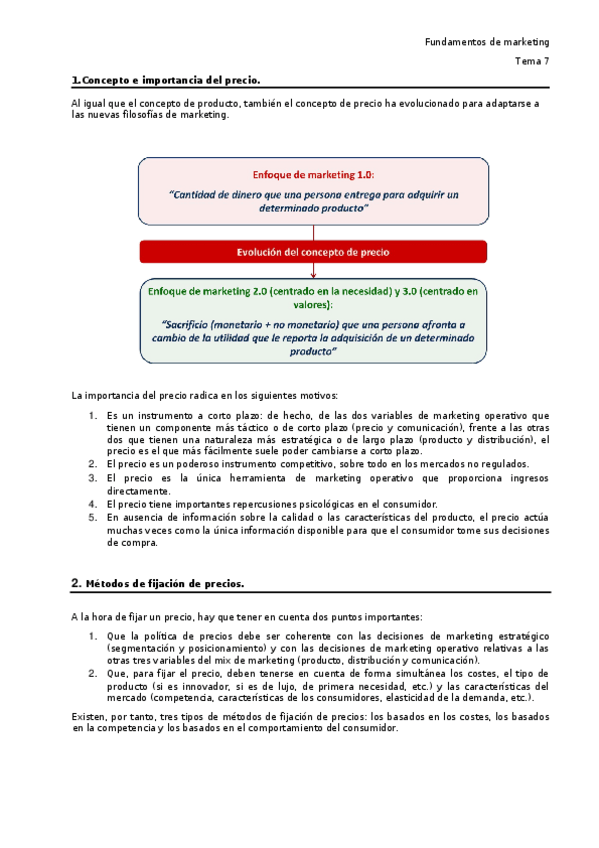 Fundamentos de marketing

Tema 7

1. Concepto e importancia del precio.

Al igual que el concepto de producto, también el concepto de precio ha evolucionado para adaptarse a las nuevas filosofías de marketing.

Enfoque de marketing 1.0:

"Cantidad de dinero que una persona entrega para adquirir un determinado producto"

Evolución del concepto de precio

Enfoque de marketing 2.0 (centrado en la necesidad) y 3.0 (centrado en valores):

"Sacrificio (monetario + no monetario) que una persona afronta a cambio de la utilidad que le reporta la adquisición de un determinado producto"

La importancia del precio radica en los siguientes motivos:

1. Es un instrumento a corto plazo: de hecho, de las dos variables de marketing operativo que tienen un componente más táctico o de corto plazo (precio y comunicación), frente a las otras dos que tienen una naturaleza más estratégica o de largo plazo (producto y distribución), el precio es el que más fácilmente suele poder cambiarse a corto plazo.
2. El precio es un poderoso instrumento competitivo, sobre todo en los mercados no regulados.
3. El precio es la única herramienta de marketing operativo que proporciona ingresos directamente.
4. El precio tiene importantes repercusiones psicológicas en el consumidor.
5. En ausencia de información sobre la calidad o las características del producto, el precio actúa muchas veces como la única información disponible para que el consumidor tome sus decisiones de compra.

2. Métodos de fijación de precios.

A la hora de fijar un precio, hay que tener en cuenta dos puntos importantes:

1. Que la política de precios debe ser coherente con las decisiones de marketing estratégico (segmentación y posicionamiento) y con las decisiones de marketing operativo relativas a las otras tres variables del mix de marketing (producto, distribución y comunicación).
2. Que, para fijar el precio, deben tenerse en cuenta de forma simultánea los costes, el tipo de producto (si es innovador, si es de lujo, de primera necesidad, etc.) y las características del mercado (competencia, características de los consumidores, elasticidad de la demanda, etc.).

Existen, por tanto, tres tipos de métodos de fijación de precios: los basados en los costes, los basados en la competencia y los basados en el comportamiento del consumidor.